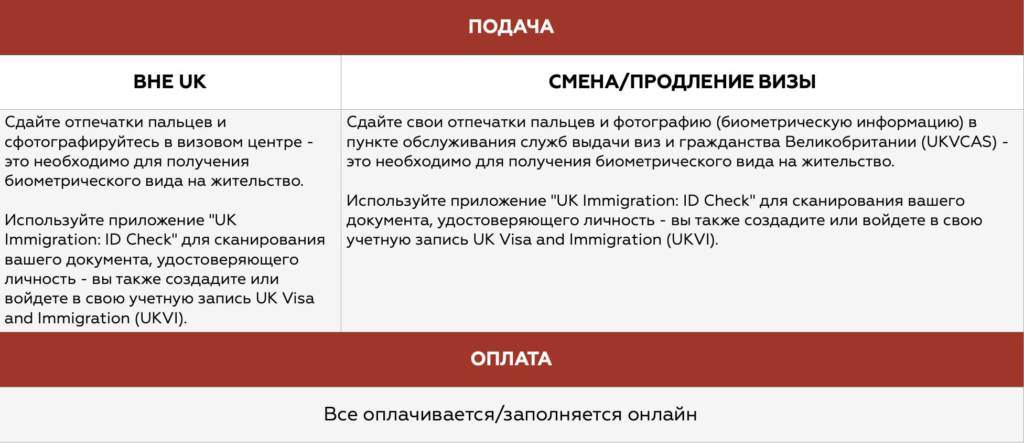 ПОДАЧА

| ВНЕ UK | СМЕНА/ПРОДЛЕНИЕ ВИЗЫ |
|---|---|
| Сдайте отпечатки пальцев и сфотографируйтесь в визовом центре - это необходимо для получения биометрического вида на жительство.<br><br>Используйте приложение "UK Immigration: ID Check" для сканирования вашего документа, удостоверяющего личность - вы также создадите или войдете в свою учетную запись UK Visa and Immigration (UKVI). | Сдайте свои отпечатки пальцев и фотографию (биометрическую информацию) в пункте обслуживания служб выдачи виз и гражданства Великобритании (UKVCAS) - это необходимо для получения биометрического вида на жительство.<br><br>Используйте приложение "UK Immigration: ID Check" для сканирования вашего документа, удостоверяющего личность - вы также создадите или войдете в свою учетную запись UK Visa and Immigration (UKVI). |

ОПЛАТА

Все оплачивается/заполняется онлайн